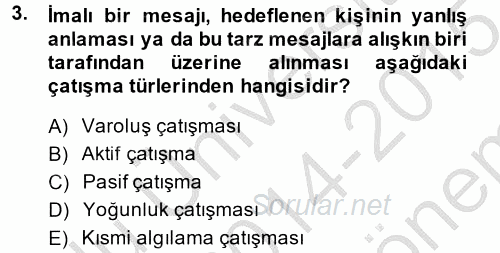 3. İmalı bir mesajı, hedeflenen kişinin yanlış anlaması ya da bu tarz mesajlara alışkın biri tarafından üzerine alınması aşağıdaki çatışma türlerinden hangisidir?

A) Varoluş çatışması
B) Aktif çatışma
C) Pasif çatışma
D) Yoğunluk çatışması
E) Kısmi algılama çatışması

Sorular.net